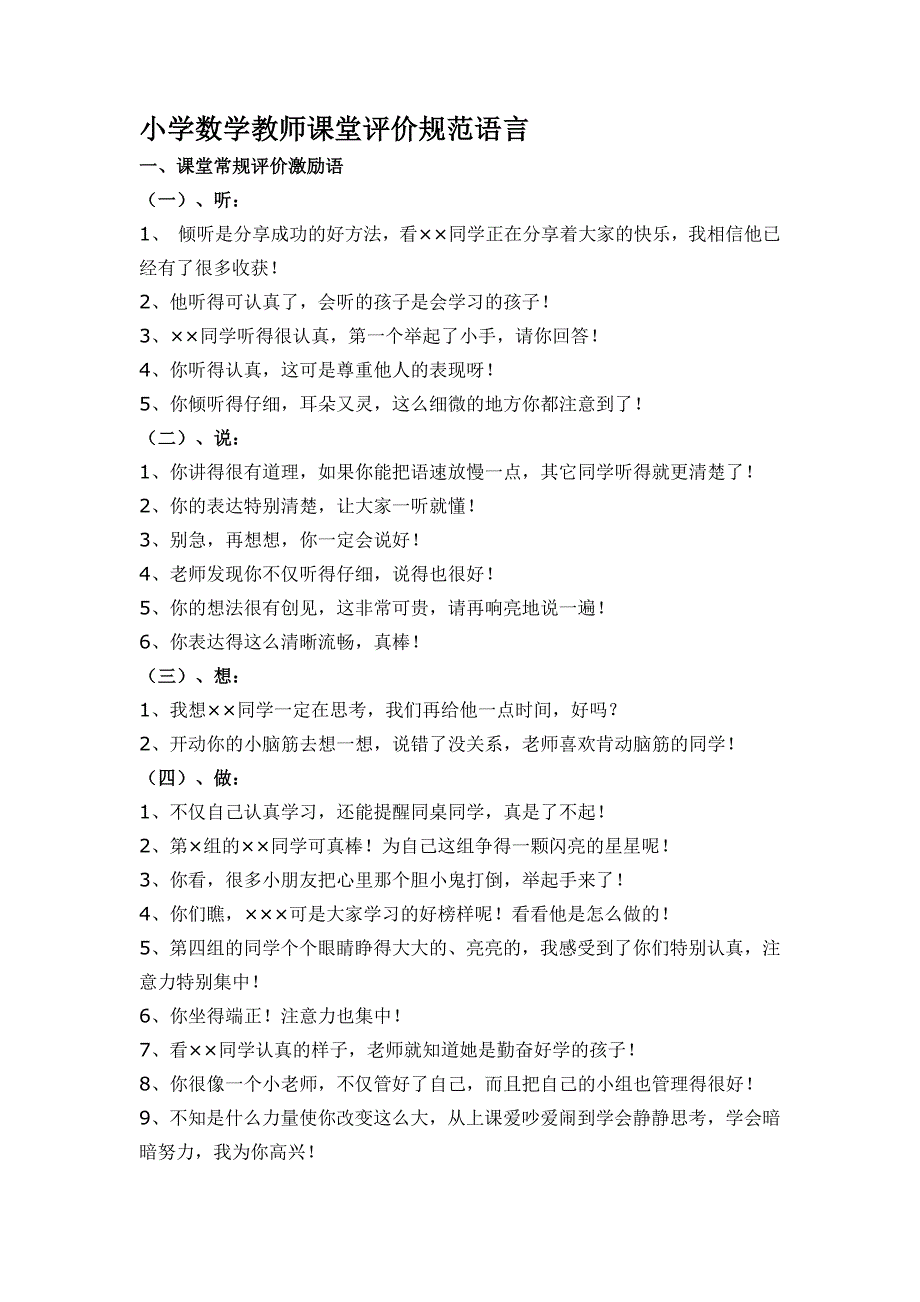 小学数学教师课堂评价规范语言

一、课堂常规评价激励语

（一）、听：

1、 倾听是分享成功的好方法，看××同学正在分享着大家的快乐，我相信他已经有了很多收获！

2、他听得可认真了，会听的孩子是会学习的孩子！

3、××同学听得很认真，第一个举起了小手，请你回答！

4、你听得认真，这可是尊重他人的表现呀！

5、你倾听得仔细，耳朵又灵，这么细微的地方你都注意到了！

（二）、说：

1、你讲得很有道理，如果你能把语速放慢一点，其它同学听得就更清楚了！

2、你的表达特别清楚，让大家一听就懂！

3、别急，再想想，你一定会说好！

4、老师发现你不仅听得仔细，说得也很好！

5、你的想法很有创见，这非常可贵，请再响亮地说一遍！

6、你表达得这么清晰流畅，真棒！

（三）、想：

1、我想××同学一定在思考，我们再给他一点时间，好吗？

2、开动你的小脑筋去想一想，说错了没关系，老师喜欢肯动脑筋的同学！

（四）、做：

1、不仅自己认真学习，还能提醒同桌同学，真是了不起！

2、第×组的××同学可真棒！为自己这组争得一颗闪亮的星星呢！

3、你看，很多小朋友把心里那个胆小鬼打倒，举起手来了！

4、你们瞧，×××可是大家学习的好榜样呢！看看他是怎么做的！

5、第四组的同学个个眼睛睁得大大的、亮亮的，我感受到了你们特别认真，注意力特别集中！

6、你坐得端正！注意力也集中！

7、看××同学认真的样子，老师就知道她是勤奋好学的孩子！

8、你很像一个小老师，不仅管好了自己，而且把自己的小组也管理得很好！

9、不知是什么力量使你改变这么大，从上课爱吵爱闹到学会静静思考，学会暗暗努力，我为你高兴！